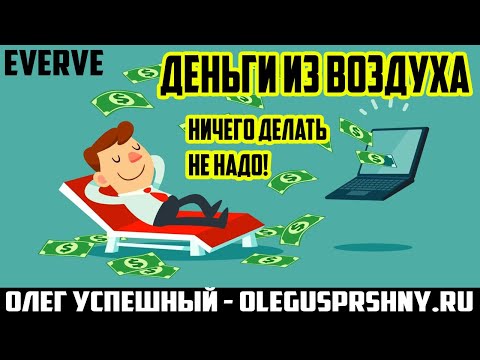 EVERVE

ДЕНЬГИ ИЗ ВОЗДУХА

НИЧЕГО ДЕЛАТЬ НЕ НАДО!

ОЛЕГ УСПЕШНЫЙ - OLEGUSPRSHNY.RU